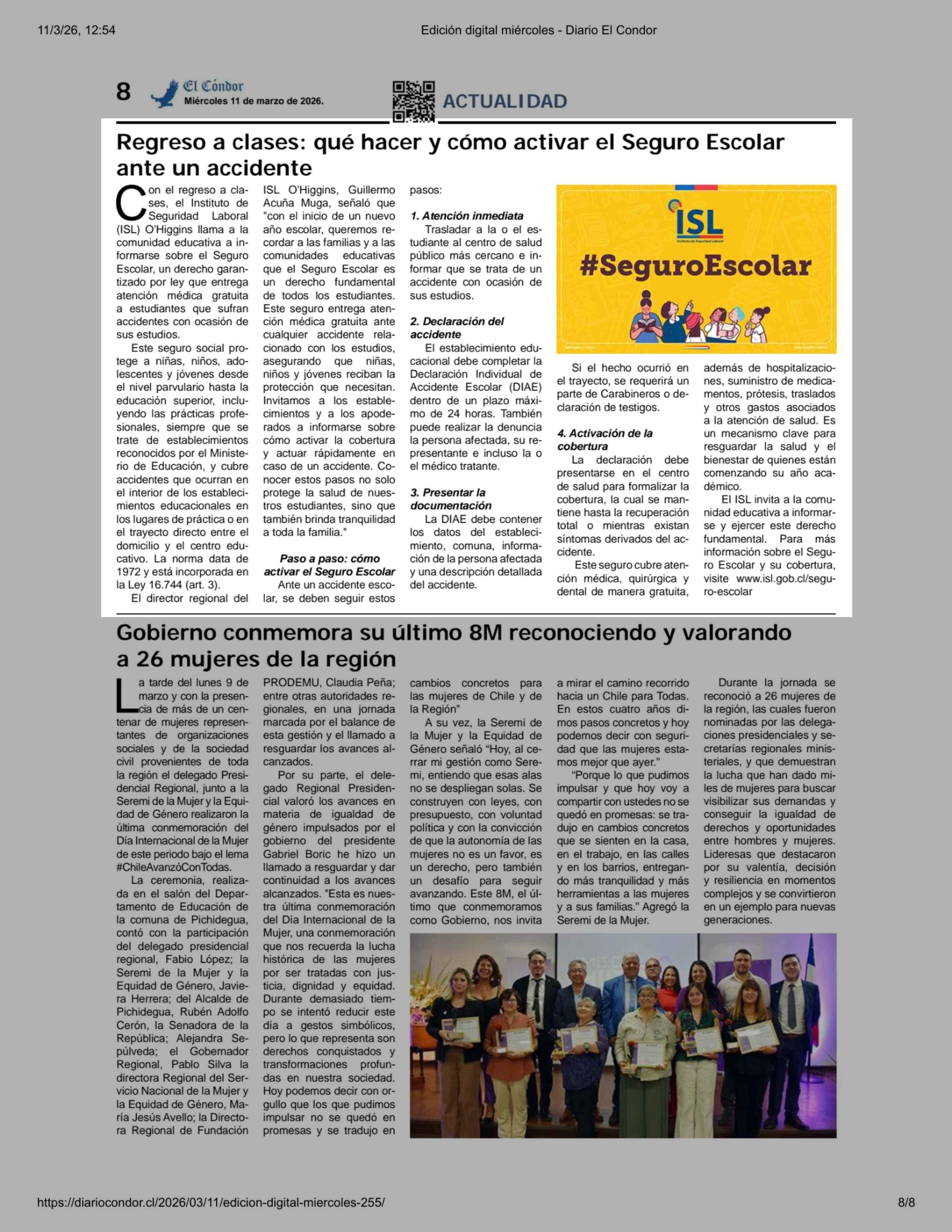 11/3/26, 12:54 Edición digital miércoles - Diario El Condor

8 El Cóndor Miércoles 11 de marzo de 2026. ACTUALIDAD

Regreso a clases: qué hacer y cómo activar el Seguro Escolar ante un accidente

Con el regreso a clases, el Instituto de Seguridad Laboral (ISL) O'Higgins llama a la comunidad educativa a informarse sobre el Seguro Escolar, un derecho garantizado por ley que entrega atención médica gratuita a estudiantes que sufran accidentes con ocasión de sus estudios.

Este seguro social protege a niñas, niños, adolescentes y jóvenes desde el nivel parvulario hasta la educación superior, incluyendo las prácticas profesionales, siempre que se trate de establecimientos reconocidos por el Ministerio de Educación, y cubre accidentes que ocurran en el interior de los establecimientos educacionales en los lugares de práctica o en el trayecto directo entre el domicilio y el centro educativo. La norma data de 1972 y está incorporada en la Ley 16.744 (art. 3).

El director regional del ISL O'Higgins, Guillermo Acuña Muga, señaló que "con el inicio de un nuevo año escolar, queremos recordar a las familias y a las comunidades educativas que el Seguro Escolar es un derecho fundamental de todos los estudiantes. Este seguro entrega atención médica gratuita ante cualquier accidente relacionado con los estudios, asegurando que niñas, niños y jóvenes reciban la protección que necesitan. Invitamos a los establecimientos y a los apoderados a informarse sobre cómo activar la cobertura y actuar rápidamente en caso de un accidente. Conocer estos pasos no solo protege la salud de nuestros estudiantes, sino que también brinda tranquilidad a toda la familia."

Paso a paso: cómo activar el Seguro Escolar
Ante un accidente escolar, se deben seguir estos pasos:

1. Atención inmediata
Trasladar a la o el estudiante al centro de salud público más cercano e informar que se trata de un accidente con ocasión de sus estudios.

2. Declaración del accidente
El establecimiento educacional debe completar la Declaración Individual de Accidente Escolar (DIAE) dentro de un plazo máximo de 24 horas. También puede realizar la denuncia la persona afectada, su representante e incluso la o el médico tratante.

3. Presentar la documentación
La DIAE debe contener los datos del establecimiento, comuna, información de la persona afectada y una descripción detallada del accidente.

ISL Instituto de Seguridad Laboral
#SeguroEscolar

Si el hecho ocurrió en el trayecto, se requerirá un parte de Carabineros o declaración de testigos.

4. Activación de la cobertura
La declaración debe presentarse en el centro de salud para formalizar la cobertura, la cual se mantiene hasta la recuperación total o mientras existan síntomas derivados del accidente.

Este seguro cubre atención médica, quirúrgica y dental de manera gratuita, además de hospitalizaciones, suministro de medicamentos, prótesis, traslados y otros gastos asociados a la atención de salud. Es un mecanismo clave para resguardar la salud y el bienestar de quienes están comenzando su año académico.

El ISL invita a la comunidad educativa a informarse y ejercer este derecho fundamental. Para más información sobre el Seguro Escolar y su cobertura, visite www.isl.gob.cl/seguro-escolar

Gobierno conmemora su último 8M reconociendo y valorando a 26 mujeres de la región

La tarde del lunes 9 de marzo y con la presencia de más de un centenar de mujeres representantes de organizaciones sociales y de la sociedad civil provenientes de toda la región el delegado Presidencial Regional, junto a la Seremi de la Mujer y la Equidad de Género realizaron la última conmemoración del Día Internacional de la Mujer de este periodo bajo el lema #ChileAvanzóConTodas.

La ceremonia, realizada en el salón del Departamento de Educación de la comuna de Pichidegua, contó con la participación del delegado presidencial regional, Fabio López; la Seremi de la Mujer y la Equidad de Género, Javiera Herrera; del Alcalde de Pichidegua, Rubén Adolfo Cerón, la Senadora de la República; Alejandra Sepúlveda; el Gobernador Regional, Pablo Silva la directora Regional del Servicio Nacional de la Mujer y la Equidad de Género, María Jesús Avello; la Directora Regional de Fundación PRODEMU, Claudia Peña; entre otras autoridades regionales, en una jornada marcada por el balance de esta gestión y el llamado a resguardar los avances alcanzados.

Por su parte, el delegado Regional Presidencial valoró los avances en materia de igualdad de género impulsados por el gobierno del presidente Gabriel Boric he hizo un llamado a resguardar y dar continuidad a los avances alcanzados. "Esta es nuestra última conmemoración del Día Internacional de la Mujer, una conmemoración que nos recuerda la lucha histórica de las mujeres por ser tratadas con justicia, dignidad y equidad. Durante demasiado tiempo se intentó reducir este día a gestos simbólicos, pero lo que representa son derechos conquistados y transformaciones profundas en nuestra sociedad. Hoy podemos decir con orgullo que los que pudimos impulsar no se quedó en promesas y se tradujo en cambios concretos para las mujeres de Chile y de la Región"

A su vez, la Seremi de la Mujer y la Equidad de Género señaló "Hoy, al cerrar mi gestión como Seremi, entiendo que esas alas no se despliegan solas. Se construyen con leyes, con presupuesto, con voluntad política y con la convicción de que la autonomía de las mujeres no es un favor, es un derecho, pero también un desafío para seguir avanzando. Este 8M, el último que conmemoramos como Gobierno, nos invita a mirar el camino recorrido hacia un Chile para Todas. En estos cuatro años dimos pasos concretos y hoy podemos decir con seguridad que las mujeres estamos mejor que ayer."

"Porque lo que pudimos impulsar y que hoy voy a compartir con ustedes no se quedó en promesas: se tradujo en cambios concretos que se sienten en la casa, en el trabajo, en las calles y en los barrios, entregando más tranquilidad y más herramientas a las mujeres y a sus familias." Agregó la Seremi de la Mujer.

Durante la jornada se reconoció a 26 mujeres de la región, las cuales fueron nominadas por las delegaciones presidenciales y secretarías regionales ministeriales, y que demuestran la lucha que han dado miles de mujeres para buscar visibilizar sus demandas y conseguir la igualdad de derechos y oportunidades entre hombres y mujeres. Lideresas que destacaron por su valentía, decisión y resiliencia en momentos complejos y se convirtieron en un ejemplo para nuevas generaciones.

https://diariocondor.cl/2026/03/11/edicion-digital-miercoles-255/ 8/8